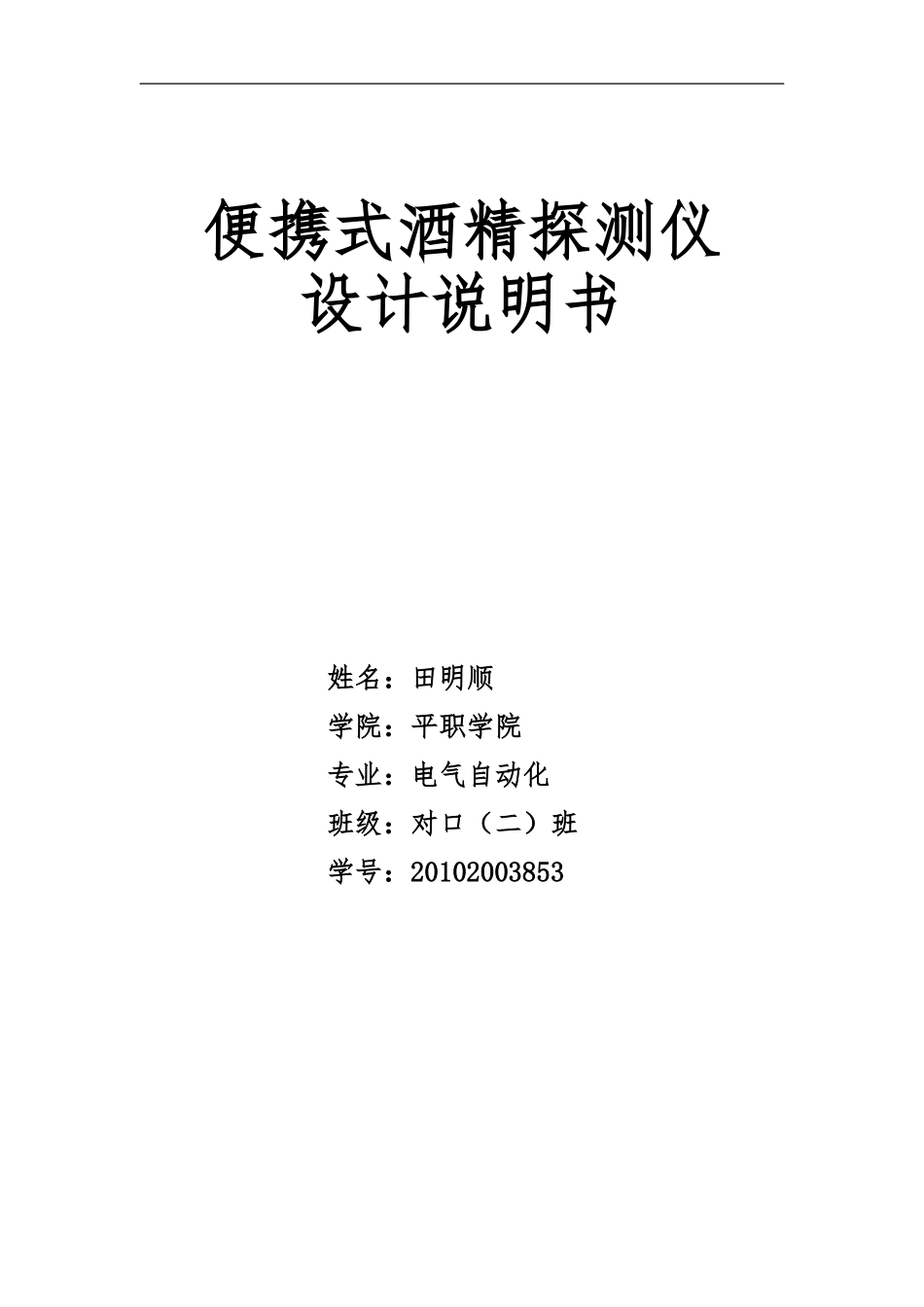 便携式酒精探测仪
设计说明书

姓名：田明顺
学院：平职学院
专业：电气自动化
班级：对口（二）班
学号：20102003853